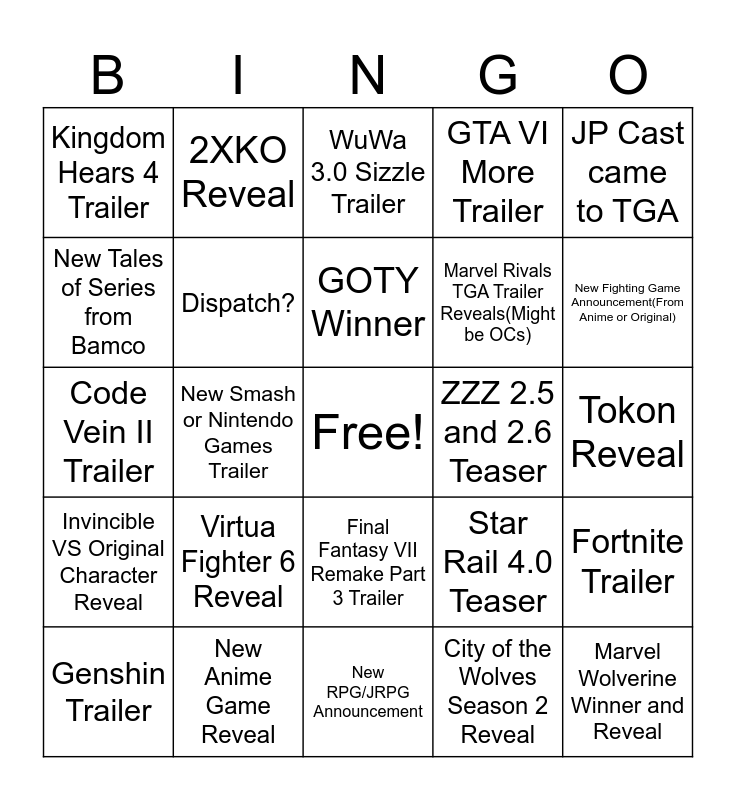 | B | I | N | G | O |
|---|---|---|---|---|
| Kingdom Hears 4 Trailer | 2XKO Reveal | WuWa 3.0 Sizzle Trailer | GTA VI More Trailer | JP Cast came to TGA |
| New Tales of Series from Bamco | Dispatch? | GOTY Winner | Marvel Rivals TGA Trailer Reveals(Might be OCs) | New Fighting Game Announcement(From Anime or Original) |
| Code Vein II Trailer | New Smash or Nintendo Games Trailer | Free! | ZZZ 2.5 and 2.6 Teaser | Tokon Reveal |
| Invincible VS Original Character Reveal | Virtua Fighter 6 Reveal | Final Fantasy VII Remake Part 3 Trailer | Star Rail 4.0 Teaser | Fortnite Trailer |
| Genshin Trailer | New Anime Game Reveal | New RPG/JRPG Announcement | City of the Wolves Season 2 Reveal | Marvel Wolverine Winner and Reveal |